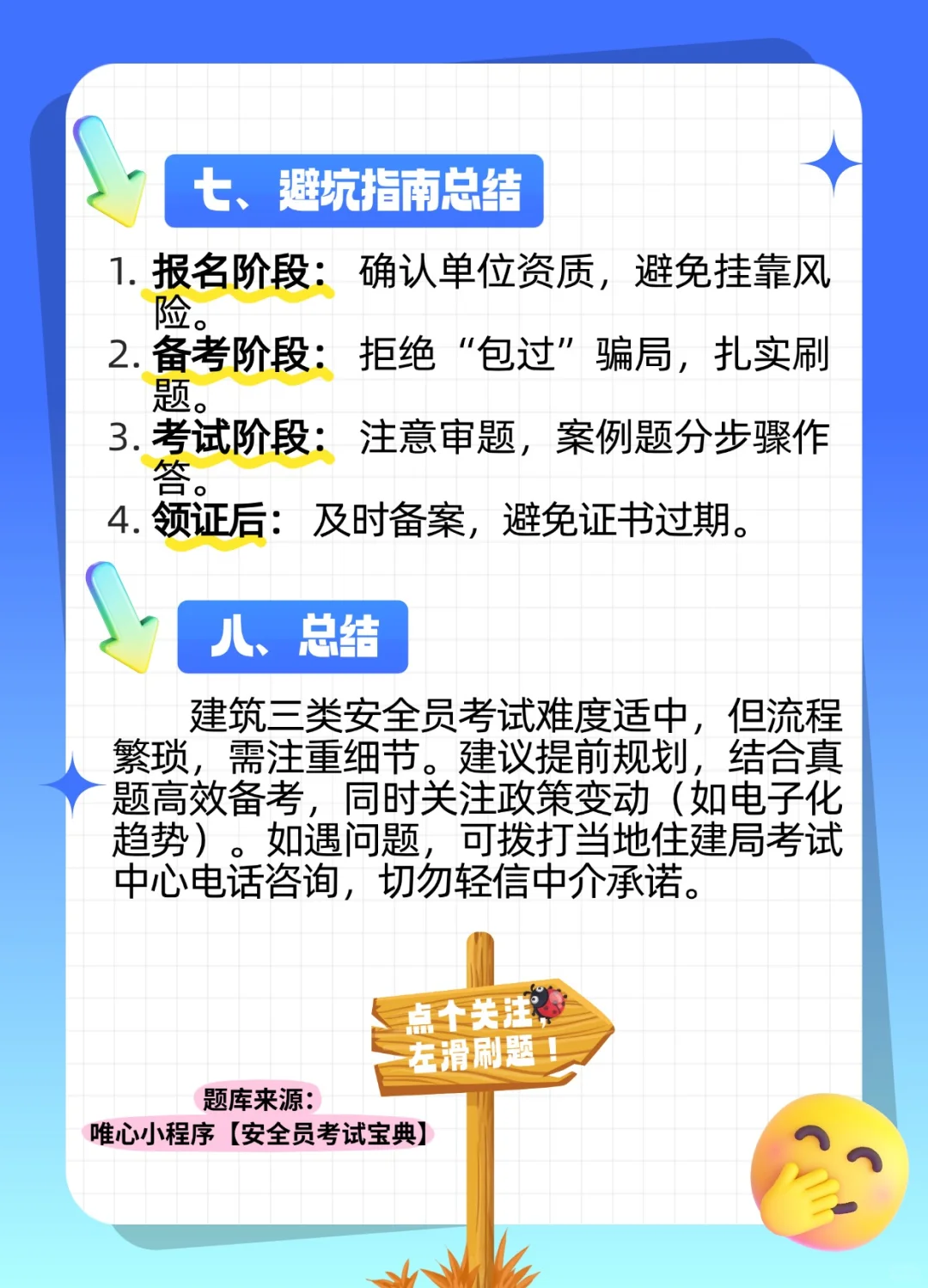 七、避坑指南总结

1. 报名阶段：确认单位资质，避免挂靠风险。
2. 备考阶段：拒绝“包过”骗局，扎实刷题。
3. 考试阶段：注意审题，案例题分步骤作答。
4. 领证后：及时备案，避免证书过期。

八、总结

建筑三类安全员考试难度适中，但流程繁琐，需注重细节。建议提前规划，结合真题高效备考，同时关注政策变动（如电子化趋势）。如遇问题，可拨打当地住建局考试中心电话咨询，切勿轻信中介承诺。

点个关注，左滑刷题！

题库来源：
唯心小程序【安全员考试宝典】